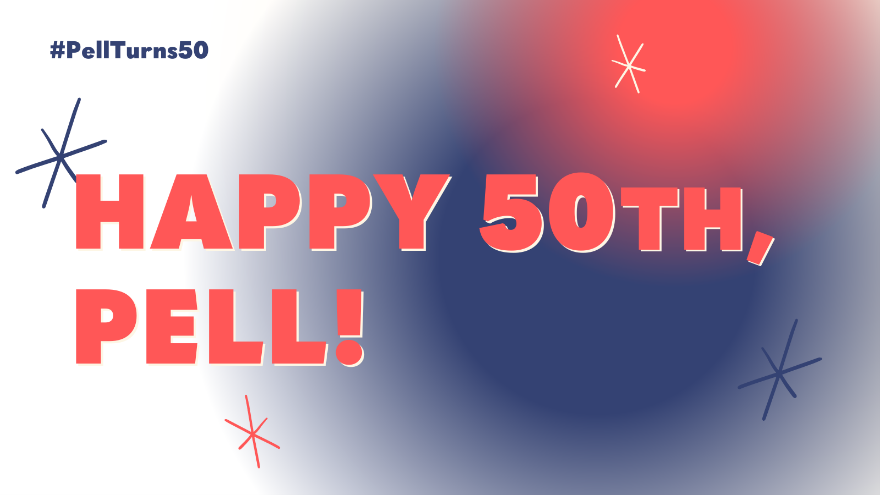 #PellTurns50

HAPPY 50TH, PELL!